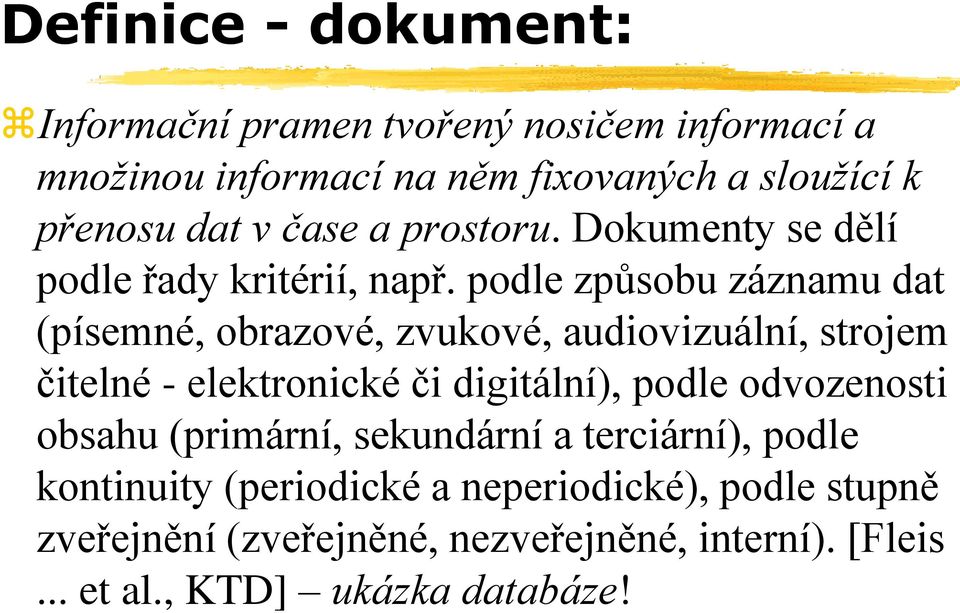 Definice - dokument:

Informační pramen tvořený nosičem informací a množinou informací na něm fixovaných a sloužící k přenosu dat v čase a prostoru. Dokumenty se dělí podle řady kritérií, např. podle způsobu záznamu dat (písemné, obrazové, zvukové, audiovizuální, strojem čitelné - elektronické či digitální), podle odvozenosti obsahu (primární, sekundární a terciární), podle kontinuity (periodické a neperiodické), podle stupně zveřejnění (zveřejněné, nezveřejněné, interní). [Fleis ... et al., KTD] – ukázka databáze!